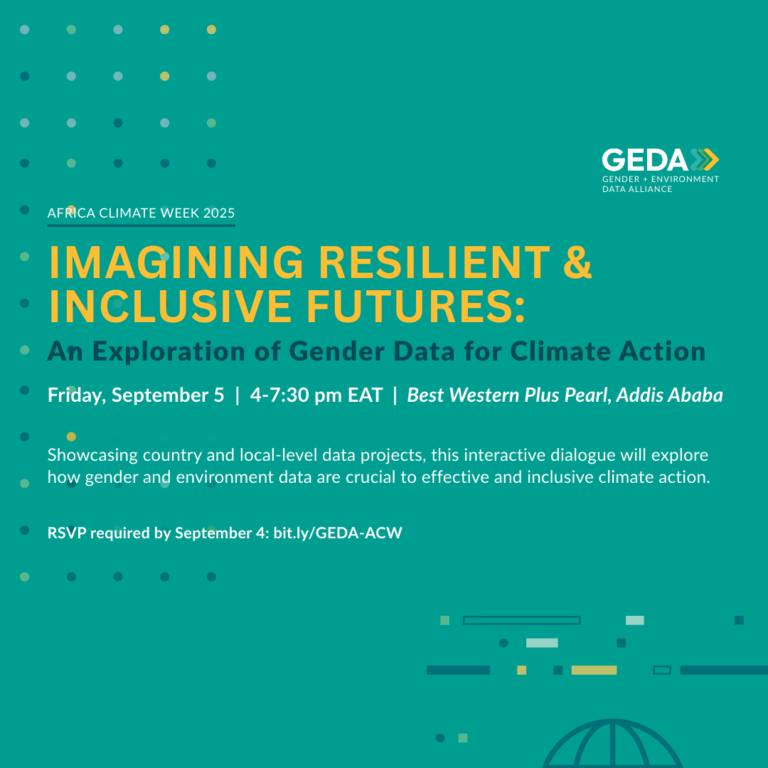 GEDA
GENDER + ENVIRONMENT DATA ALLIANCE

AFRICA CLIMATE WEEK 2025

IMAGINING RESILIENT & INCLUSIVE FUTURES:

An Exploration of Gender Data for Climate Action

Friday, September 5 | 4-7:30 pm EAT | Best Western Plus Pearl, Addis Ababa

Showcasing country and local-level data projects, this interactive dialogue will explore how gender and environment data are crucial to effective and inclusive climate action.

RSVP required by September 4: bit.ly/GEDA-ACW